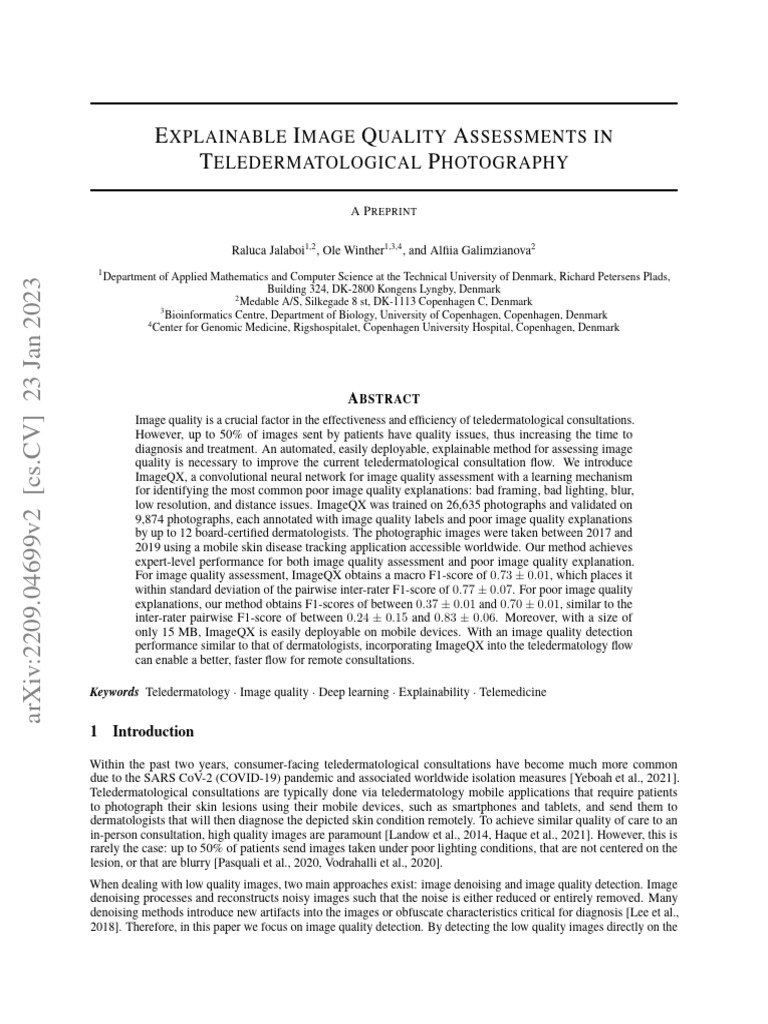 arXiv:2209.04699v2 [cs.CV] 23 Jan 2023

EXPLAINABLE IMAGE QUALITY ASSESSMENTS IN TELEDERMATOLOGICAL PHOTOGRAPHY

A PREPRINT

Raluca Jalaboi$^{1,2}$, Ole Winther$^{1,3,4}$, and Alfiia Galimzianova$^{2}$

$^{1}$Department of Applied Mathematics and Computer Science at the Technical University of Denmark, Richard Petersens Plads, Building 324, DK-2800 Kongens Lyngby, Denmark
$^{2}$Medable A/S, Silkegade 8 st, DK-1113 Copenhagen C, Denmark
$^{3}$Bioinformatics Centre, Department of Biology, University of Copenhagen, Copenhagen, Denmark
$^{4}$Center for Genomic Medicine, Rigshospitalet, Copenhagen University Hospital, Copenhagen, Denmark

ABSTRACT

Image quality is a crucial factor in the effectiveness and efficiency of teledermatological consultations. However, up to 50% of images sent by patients have quality issues, thus increasing the time to diagnosis and treatment. An automated, easily deployable, explainable method for assessing image quality is necessary to improve the current teledermatological consultation flow. We introduce ImageQX, a convolutional neural network for image quality assessment with a learning mechanism for identifying the most common poor image quality explanations: bad framing, bad lighting, blur, low resolution, and distance issues. ImageQX was trained on 26,635 photographs and validated on 9,874 photographs, each annotated with image quality labels and poor image quality explanations by up to 12 board-certified dermatologists. The photographic images were taken between 2017 and 2019 using a mobile skin disease tracking application accessible worldwide. Our method achieves expert-level performance for both image quality assessment and poor image quality explanation. For image quality assessment, ImageQX obtains a macro F1-score of $0.73 \pm 0.01$, which places it within standard deviation of the pairwise inter-rater F1-score of $0.77 \pm 0.07$. For poor image quality explanations, our method obtains F1-scores of between $0.37 \pm 0.01$ and $0.70 \pm 0.01$, similar to the inter-rater pairwise F1-score of between $0.24 \pm 0.15$ and $0.83 \pm 0.06$. Moreover, with a size of only 15 MB, ImageQX is easily deployable on mobile devices. With an image quality detection performance similar to that of dermatologists, incorporating ImageQX into the teledermatology flow can enable a better, faster flow for remote consultations.

Keywords Teledermatology · Image quality · Deep learning · Explainability · Telemedicine

1 Introduction

Within the past two years, consumer-facing teledermatological consultations have become much more common due to the SARS CoV-2 (COVID-19) pandemic and associated worldwide isolation measures [Yeboah et al., 2021]. Teledermatological consultations are typically done via teledermatology mobile applications that require patients to photograph their skin lesions using their mobile devices, such as smartphones and tablets, and send them to dermatologists that will then diagnose the depicted skin condition remotely. To achieve similar quality of care to an in-person consultation, high quality images are paramount [Landow et al., 2014, Haque et al., 2021]. However, this is rarely the case: up to 50% of patients send images taken under poor lighting conditions, that are not centered on the lesion, or that are blurry [Pasquali et al., 2020, Vodrahalli et al., 2020].

When dealing with low quality images, two main approaches exist: image denoising and image quality detection. Image denoising processes and reconstructs noisy images such that the noise is either reduced or entirely removed. Many denoising methods introduce new artifacts into the images or obfuscate characteristics critical for diagnosis [Lee et al., 2018]. Therefore, in this paper we focus on image quality detection. By detecting the low quality images directly on the